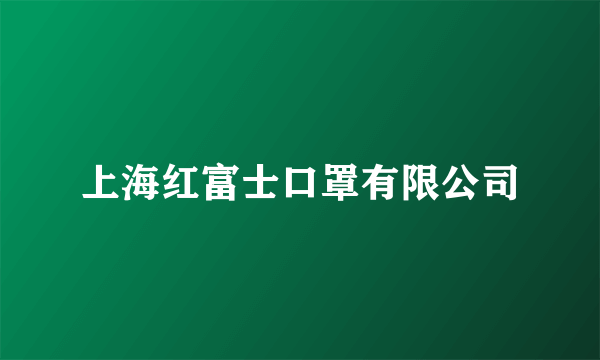 上海红富士口罩有限公司